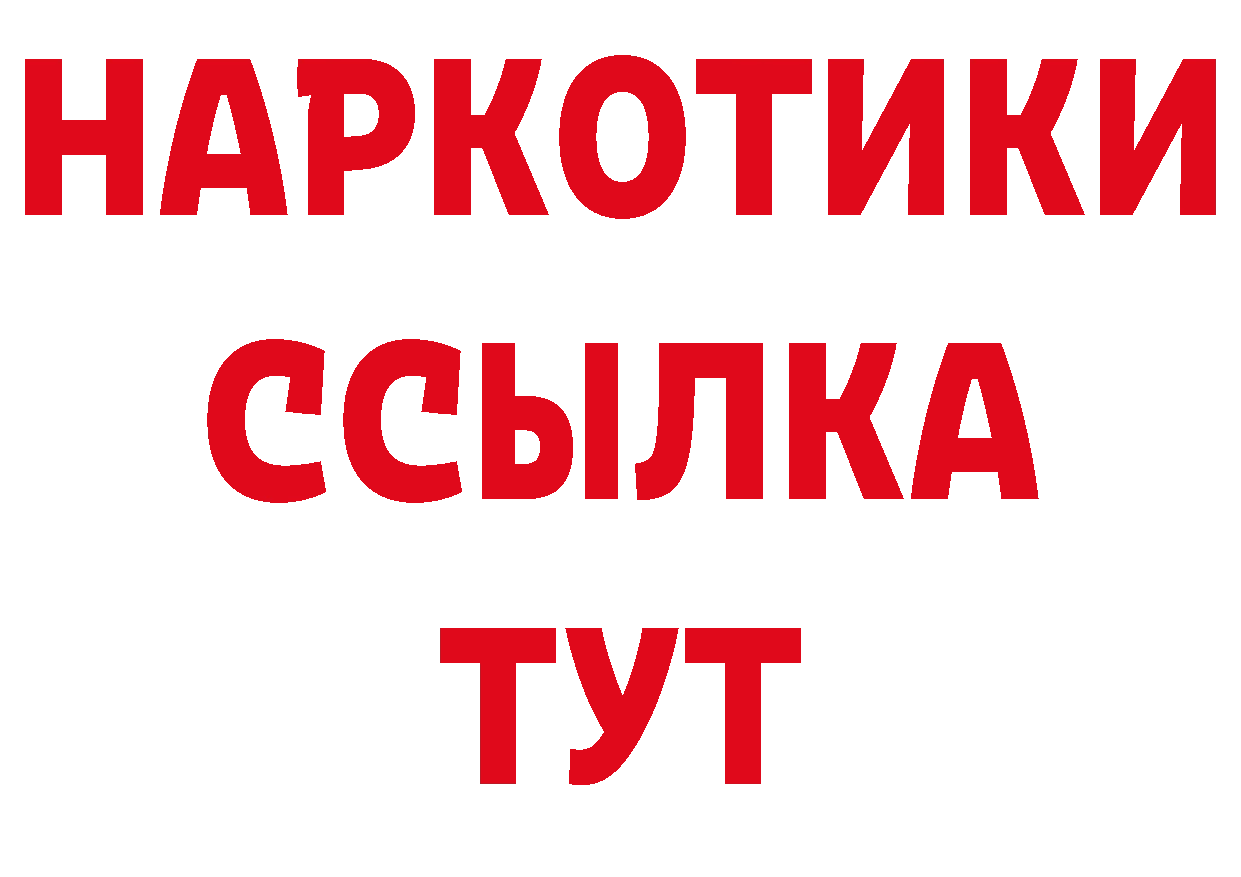 НАРКОТИКИ
ССЫЛКА
ТУТ